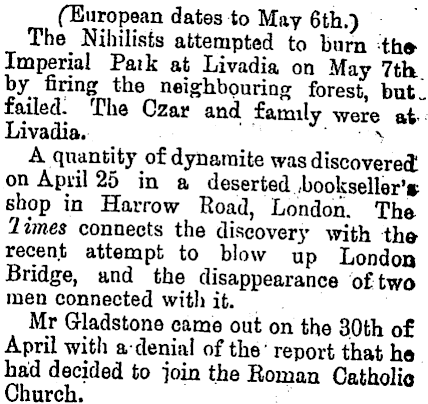 (European dates to May 6th.)

The Nihilists attempted to burn the Imperial Park at Livadia on May 7th by firing the neighbouring forest, but failed. The Czar and family were at Livadia.

A quantity of dynamite was discovered on April 25 in a deserted bookseller's shop in Harrow Road, London. The Times connects the discovery with the recent attempt to blow up London Bridge, and the disappearance of two men connected with it.

Mr Gladstone came out on the 30th of April with a denial of the report that he had decided to join the Roman Catholic Church.